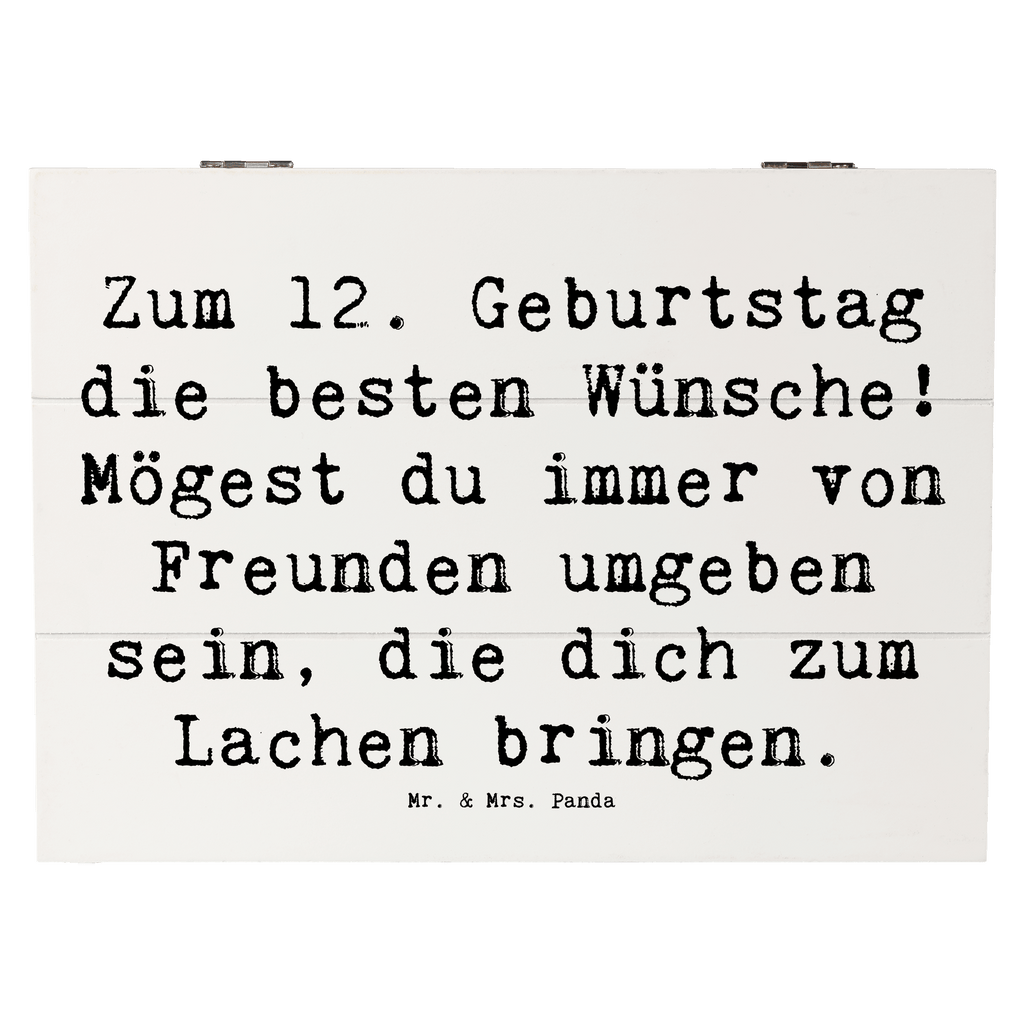 Zum 12. Geburtstag die besten Wünsche! Mögest du immer von Freunden umgeben sein, die dich zum Lachen bringen.

Mr. & Mrs. Panda